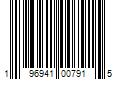 1 96941 00791 5